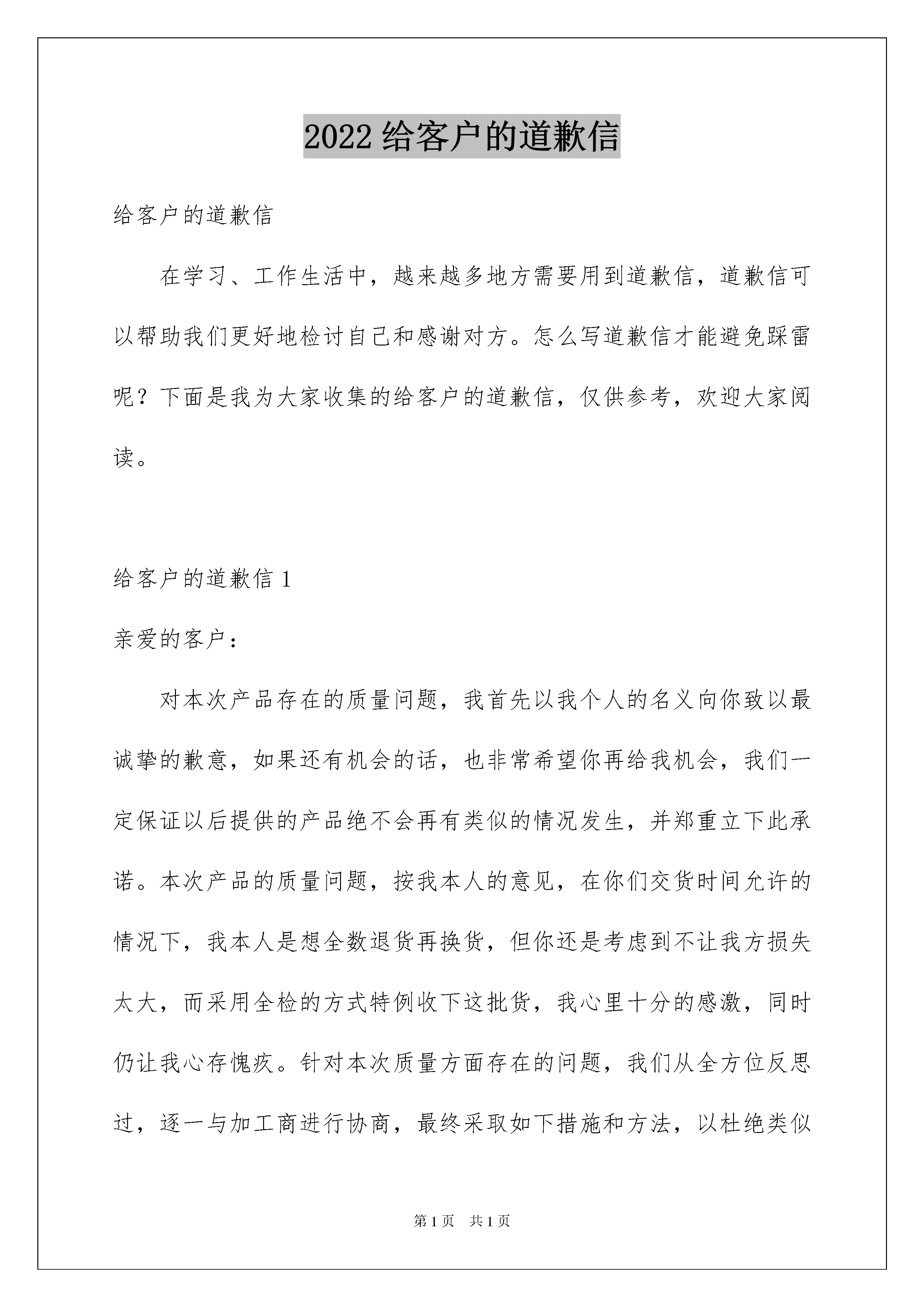 2022 给客户的道歉信

给客户的道歉信

在学习、工作生活中，越来越多地方需要用到道歉信，道歉信可以帮助我们更好地检讨自己和感谢对方。怎么写道歉信才能避免踩雷呢？下面是我为大家收集的给客户的道歉信，仅供参考，欢迎大家阅读。

给客户的道歉信 1

亲爱的客户：

对本次产品存在的质量问题，我首先以我个人的名义向你致以最诚挚的歉意，如果还有机会的话，也非常希望你再给我机会，我们一定保证以后提供的产品绝不会再有类似的情况发生，并郑重立下此承诺。本次产品的质量问题，按我本人的意见，在你们交货时间允许的情况下，我本人是想全数退货再换货，但你还是考虑到不让我方损失太大，而采用全检的方式特例收下这批货，我心里十分的感激，同时仍让我心存愧疚。针对本次质量方面存在的问题，我们从全方位反思过，逐一与加工商进行协商，最终采取如下措施和方法，以杜绝类似

第 1 页　共 1 页